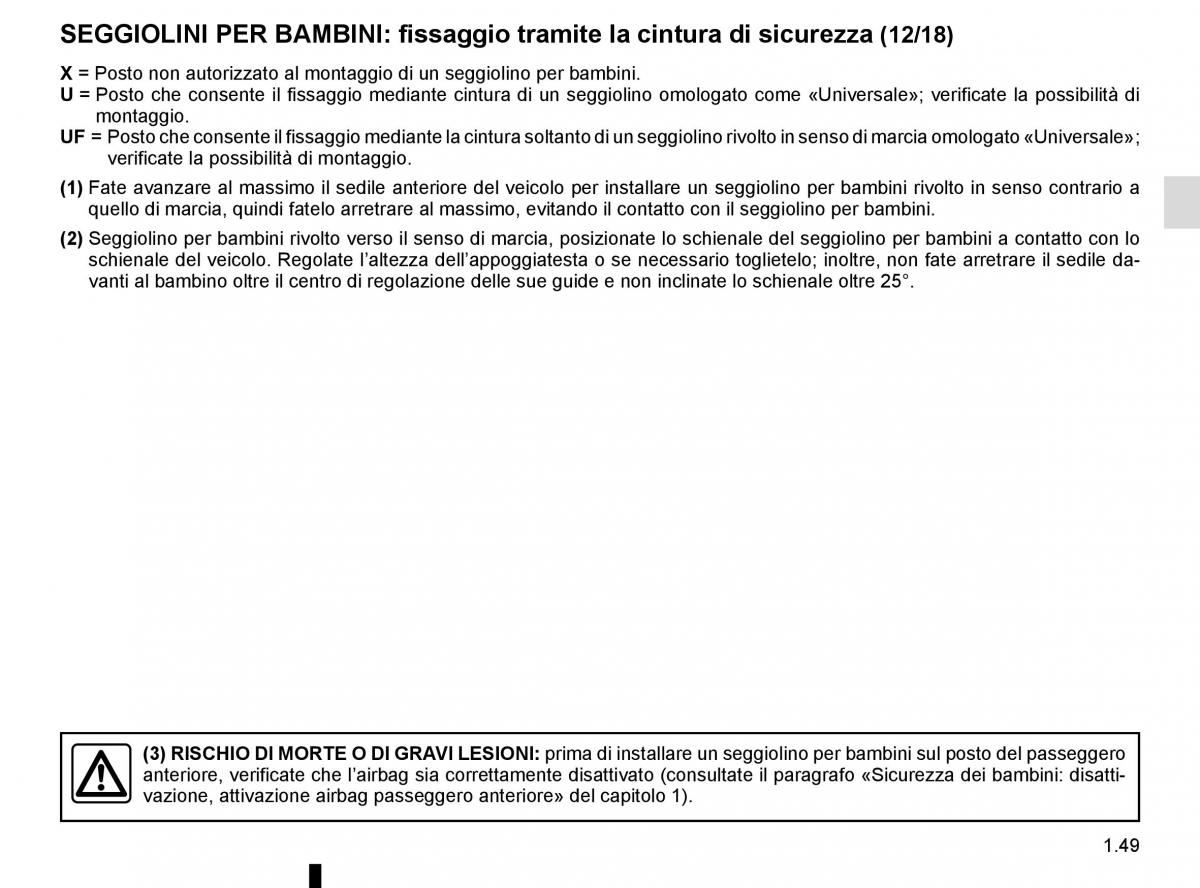 SEGGIOLINI PER BAMBINI: fissaggio tramite la cintura di sicurezza (12/18)

X = Posto non autorizzato al montaggio di un seggiolino per bambini.
U = Posto che consente il fissaggio mediante cintura di un seggiolino omologato come «Universale»; verificate la possibilità di montaggio.
UF = Posto che consente il fissaggio mediante la cintura soltanto di un seggiolino rivolto in senso di marcia omologato «Universale»; verificate la possibilità di montaggio.

(1) Fate avanzare al massimo il sedile anteriore del veicolo per installare un seggiolino per bambini rivolto in senso contrario a quello di marcia, quindi fatelo arretrare al massimo, evitando il contatto con il seggiolino per bambini.

(2) Seggiolino per bambini rivolto verso il senso di marcia, posizionate lo schienale del seggiolino per bambini a contatto con lo schienale del veicolo. Regolate l'altezza dell'appoggiatesta o se necessario toglietelo; inoltre, non fate arretrare il sedile davanti al bambino oltre il centro di regolazione delle sue guide e non inclinate lo schienale oltre 25°.

(3) RISCHIO DI MORTE O DI GRAVI LESIONI: prima di installare un seggiolino per bambini sul posto del passeggero anteriore, verificate che l'airbag sia correttamente disattivato (consultate il paragrafo «Sicurezza dei bambini: disattivazione, attivazione airbag passeggero anteriore» del capitolo 1).

1.49